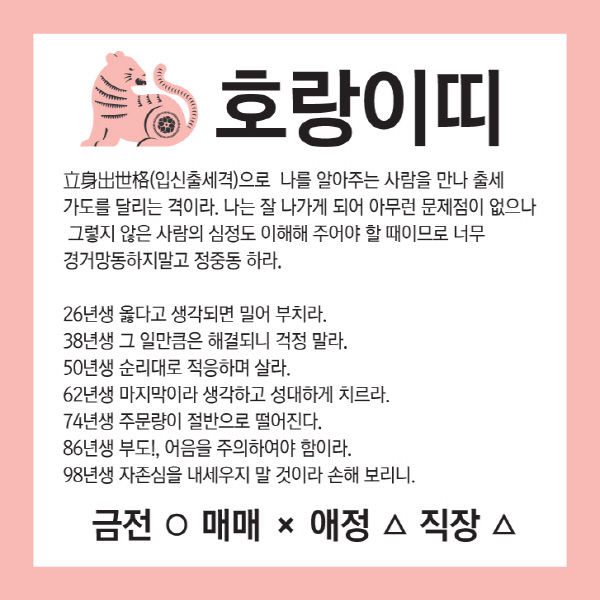 호랑이띠

立身出世格(입신출세격)으로 나를 알아주는 사람을 만나 출세 가도를 달리는 격이라. 나는 잘 나가게 되어 아무런 문제점이 없으나 그렇지 않은 사람의 심정도 이해해 주어야 할 때이므로 너무 경거망동하지말고 정중동 하라.

26년생 옳다고 생각되면 밀어 부치라.
38년생 그 일만큼은 해결되니 걱정 말라.
50년생 순리대로 적응하며 살라.
62년생 마지막이라 생각하고 성대하게 치르라.
74년생 주문량이 절반으로 떨어진다.
86년생 부도!, 어음을 주의하여야 함이라.
98년생 자존심을 내세우지 말 것이라 손해 보리니.

금전 ○ 매매 × 애정 △ 직장 △